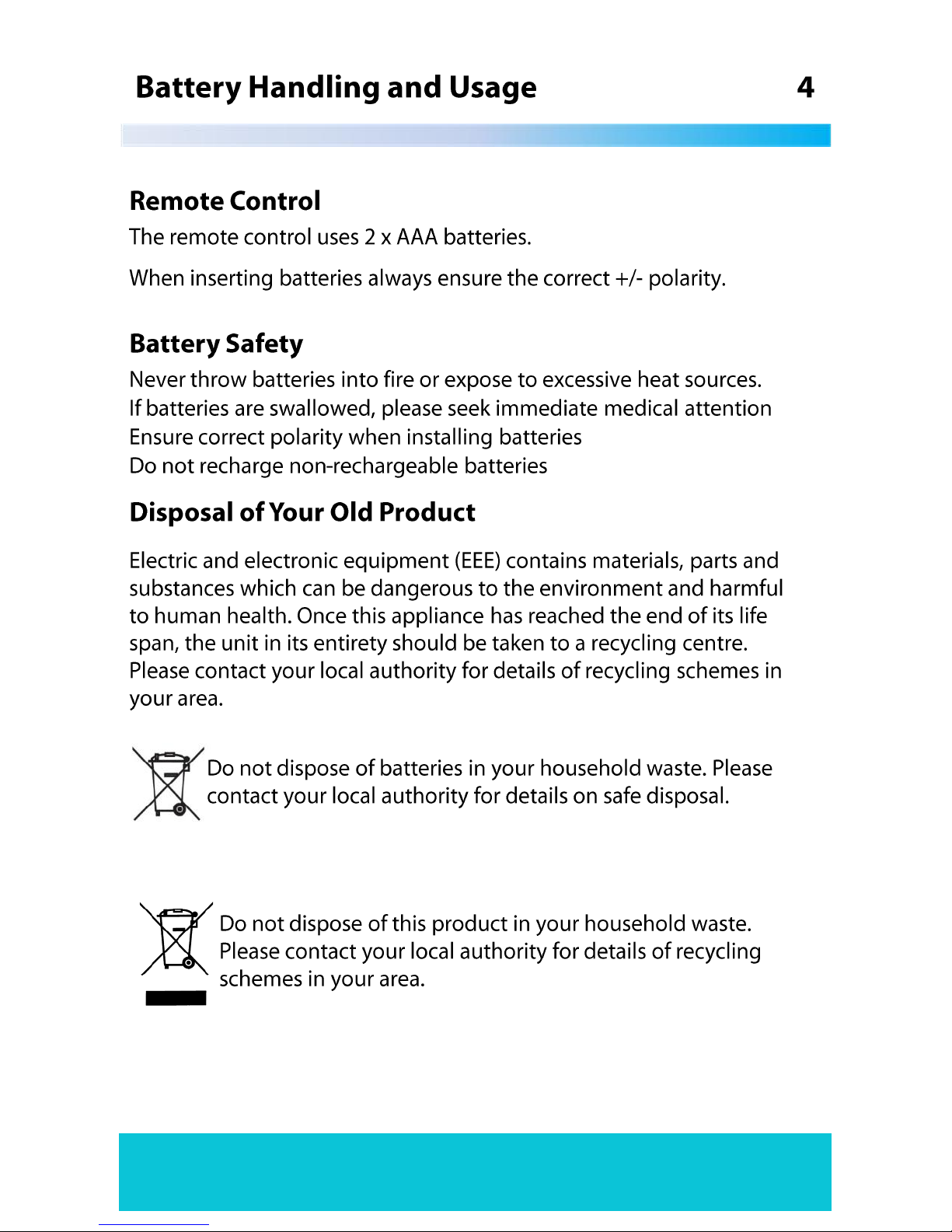 Battery Handling and Usage 4

Remote Control

The remote control uses 2 x AAA batteries.

When inserting batteries always ensure the correct +/- polarity.

Battery Safety

Never throw batteries into fire or expose to excessive heat sources.
If batteries are swallowed, please seek immediate medical attention
Ensure correct polarity when installing batteries
Do not recharge non-rechargeable batteries

Disposal of Your Old Product

Electric and electronic equipment (EEE) contains materials, parts and substances which can be dangerous to the environment and harmful to human health. Once this appliance has reached the end of its life span, the unit in its entirety should be taken to a recycling centre. Please contact your local authority for details of recycling schemes in your area.

Do not dispose of batteries in your household waste. Please contact your local authority for details on safe disposal.

Do not dispose of this product in your household waste. Please contact your local authority for details of recycling schemes in your area.